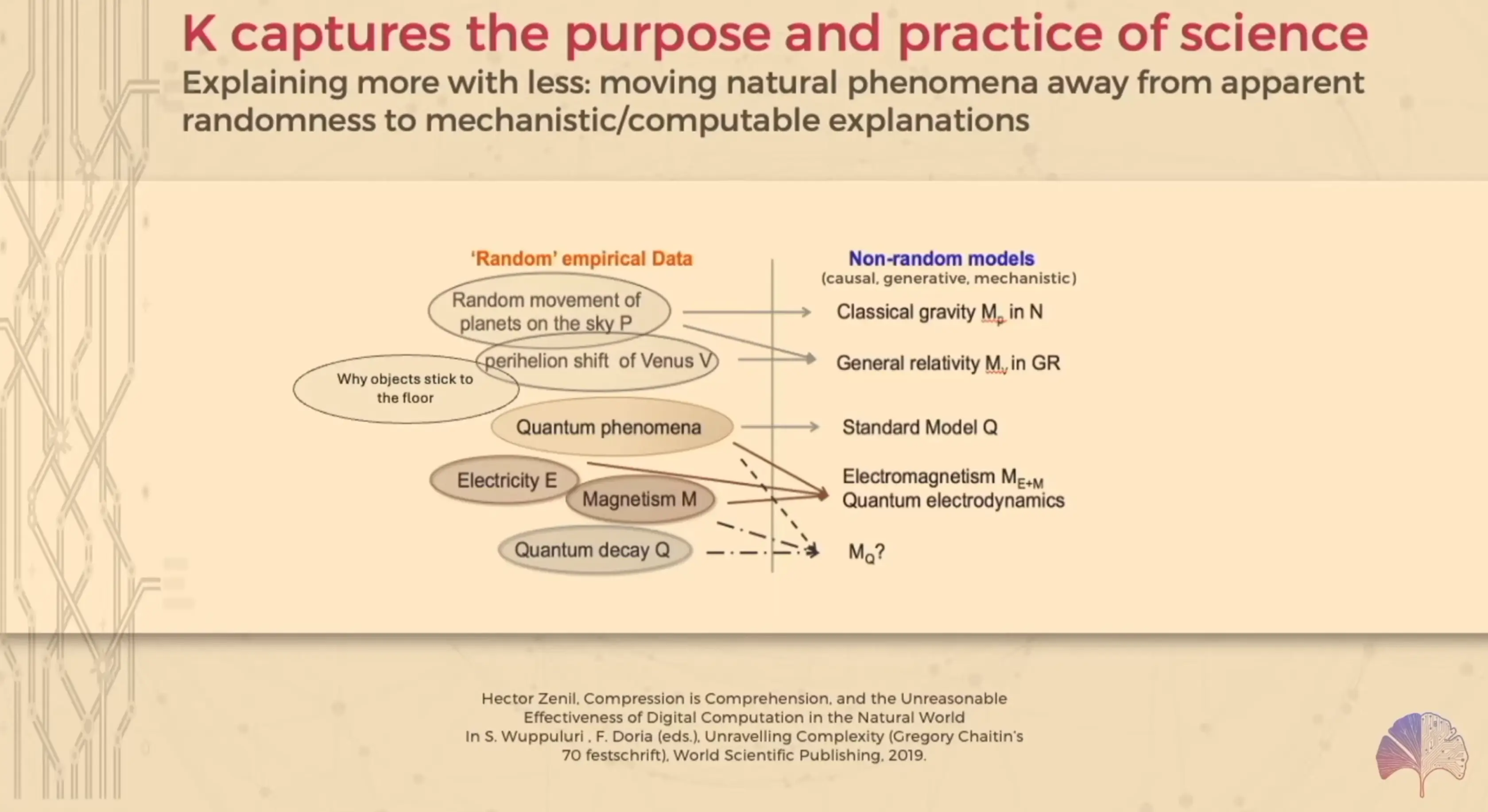 K captures the purpose and practice of science

Explaining more with less: moving natural phenomena away from apparent randomness to mechanistic/computable explanations

'Random' empirical Data

Random movement of planets on the sky P

perihelion shift of Venus V

Why objects stick to the floor

Quantum phenomena

Electricity E

Magnetism M

Quantum decay Q

Non-random models
(causal, generative, mechanistic)

Classical gravity $M_p$ in N

General relativity $M_v$ in GR

Standard Model Q

Electromagnetism $M_{E+M}$
Quantum electrodynamics

$M_Q$?

Hector Zenil, Compression is Comprehension, and the Unreasonable Effectiveness of Digital Computation in the Natural World
In S. Wuppuluri , F. Doria (eds.), Unravelling Complexity (Gregory Chaitin's 70 festschrift), World Scientific Publishing, 2019.